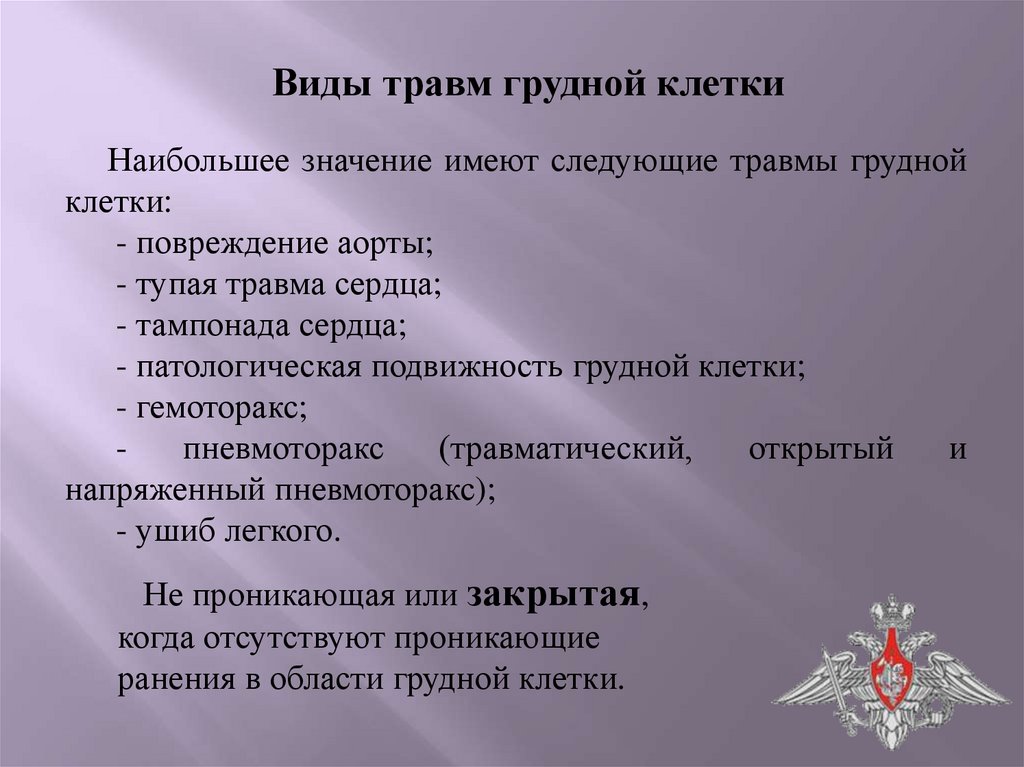 Виды травм грудной клетки

Наибольшее значение имеют следующие травмы грудной клетки:

- повреждение аорты;
- тупая травма сердца;
- тампонада сердца;
- патологическая подвижность грудной клетки;
- гемоторакс;
- пневмоторакс (травматический, открытый и напряженный пневмоторакс);
- ушиб легкого.

Не проникающая или закрытая, когда отсутствуют проникающие ранения в области грудной клетки.